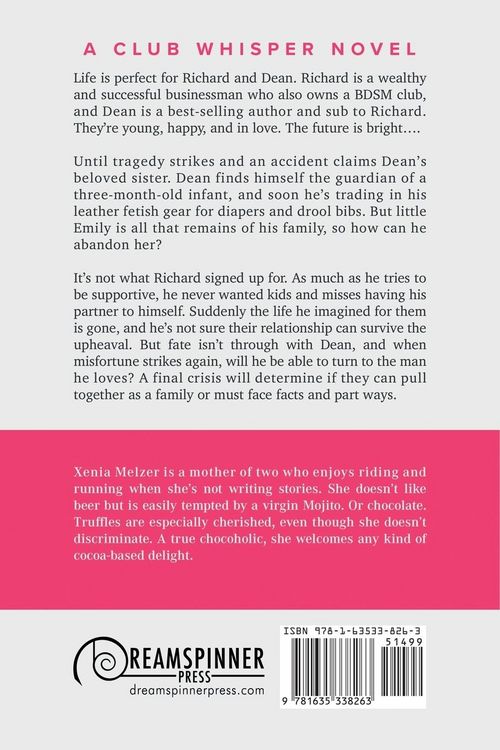 A CLUB WHISPER NOVEL

Life is perfect for Richard and Dean. Richard is a wealthy and successful businessman who also owns a BDSM club, and Dean is a best-selling author and sub to Richard. They're young, happy, and in love. The future is bright….

Until tragedy strikes and an accident claims Dean's beloved sister. Dean finds himself the guardian of a three-month-old infant, and soon he's trading in his leather fetish gear for diapers and drool bibs. But little Emily is all that remains of his family, so how can he abandon her?

It's not what Richard signed up for. As much as he tries to be supportive, he never wanted kids and misses having his partner to himself. Suddenly the life he imagined for them is gone, and he's not sure their relationship can survive the upheaval. But fate isn't through with Dean, and when misfortune strikes again, will he be able to turn to the man he loves? A final crisis will determine if they can pull together as a family or must face facts and part ways.

Xenia Melzer is a mother of two who enjoys riding and running when she's not writing stories. She doesn't like beer but is easily tempted by a virgin Mojito. Or chocolate. Truffles are especially cherished, even though she doesn't discriminate. A true chocoholic, she welcomes any kind of cocoa-based delight.

DREAMSPINNER PRESS
dreamspinnerpress.com

ISBN 978-1-63533-826-3
51499
9 781635 338263